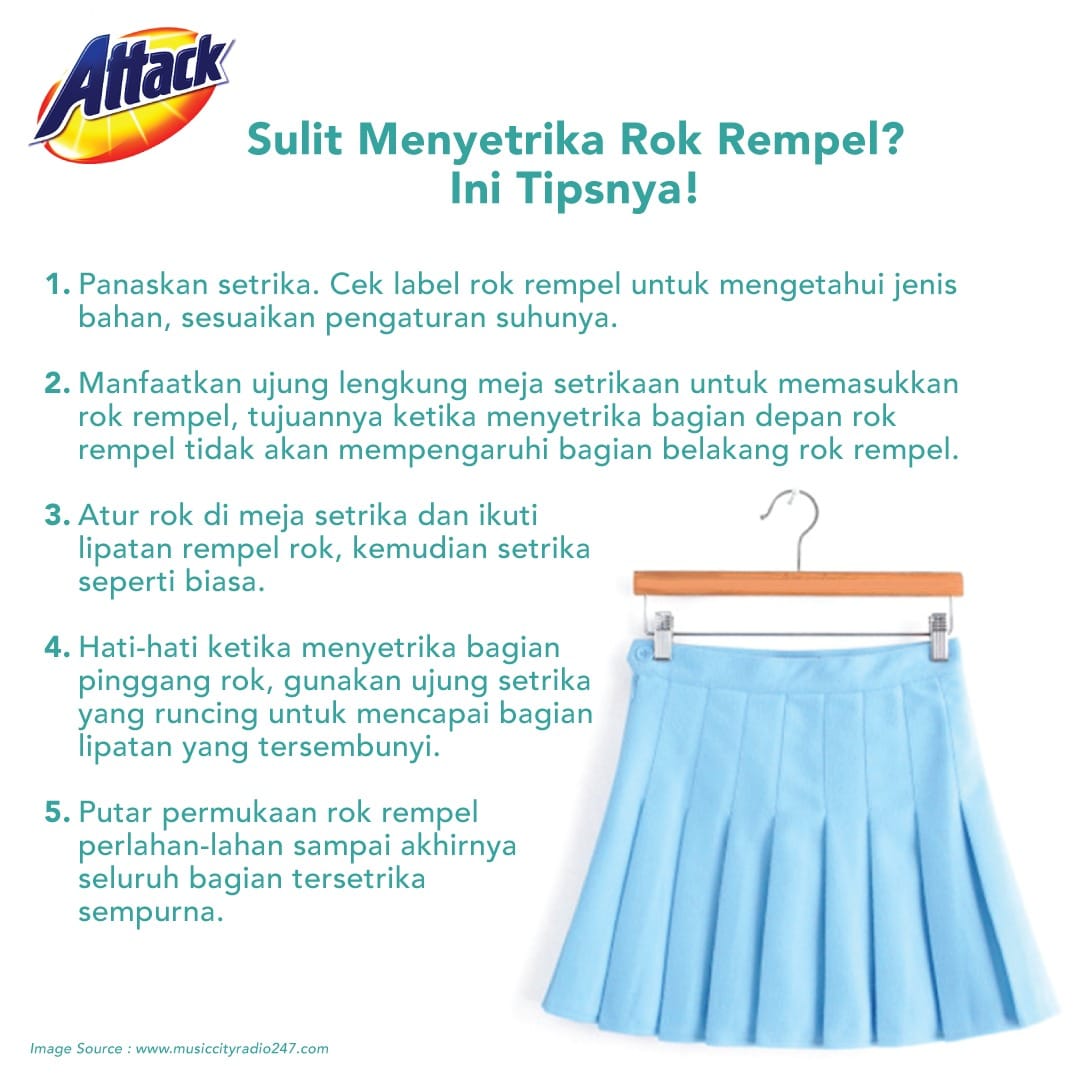 Attack

Sulit Menyetrika Rok Rempel? Ini Tipsnya!

1. Panaskan setrika. Cek label rok rempel untuk mengetahui jenis bahan, sesuaikan pengaturan suhunya.

2. Manfaatkan ujung lengkung meja setrikaan untuk memasukkan rok rempel, tujuannya ketika menyetrika bagian depan rok rempel tidak akan mempengaruhi bagian belakang rok rempel.

3. Atur rok di meja setrika dan ikuti lipatan rempel rok, kemudian setrika seperti biasa.

4. Hati-hati ketika menyetrika bagian pinggang rok, gunakan ujung setrika yang runcing untuk mencapai bagian lipatan yang tersembunyi.

5. Putar permukaan rok rempel perlahan-lahan sampai akhirnya seluruh bagian tersetrika sempurna.

Image Source : www.musiccityradio247.com